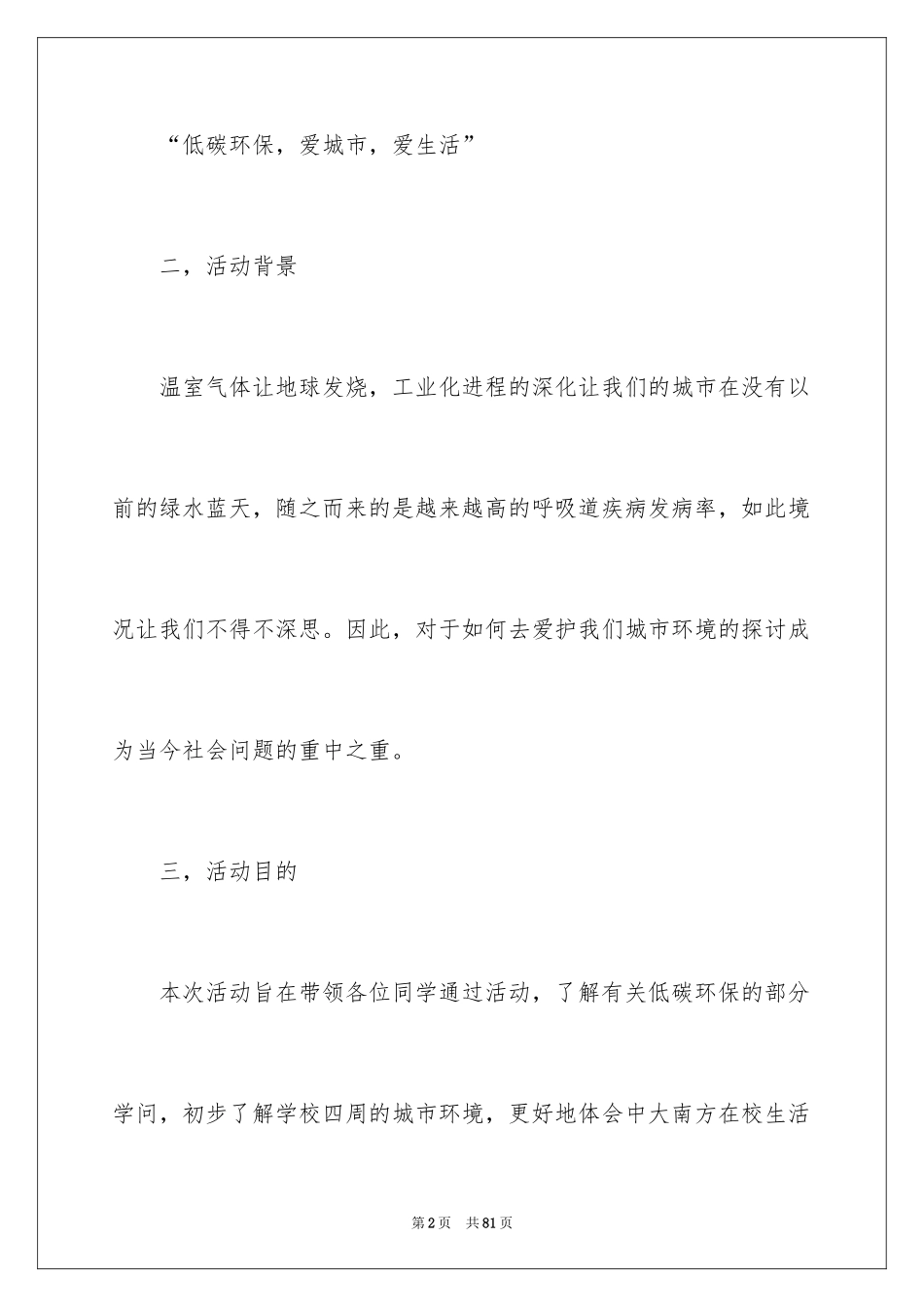 “低碳环保，爱城市，爱生活”

二，活动背景

温室气体让地球发烧，工业化进程的深化让我们的城市在没有以前的绿水蓝天，随之而来的是越来越高的呼吸道疾病发病率，如此境况让我们不得不深思。因此，对于如何去爱护我们城市环境的探讨成为当今社会问题的重中之重。

三，活动目的

本次活动旨在带领各位同学通过活动，了解有关低碳环保的部分学问，初步了解学校四周的城市环境，更好地体会中大南方在校生活

第2页 共81页